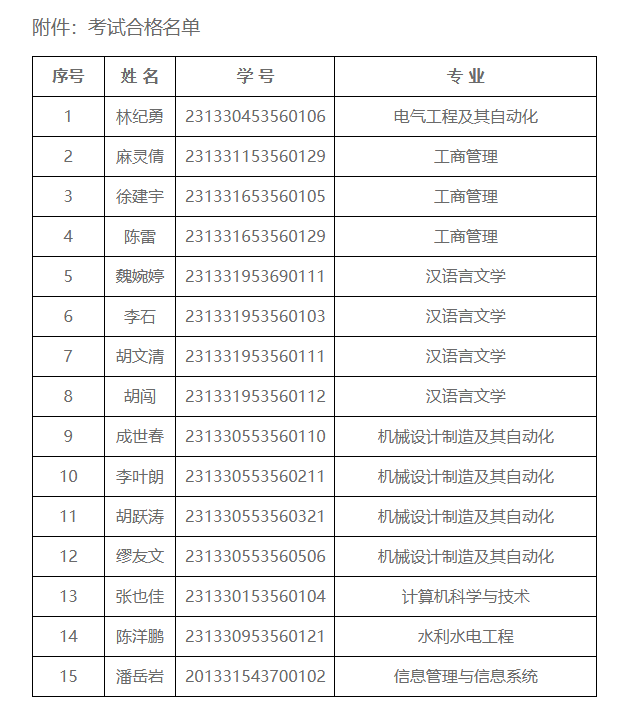 附件：考试合格名单

| 序号 | 姓 名 | 学 号 | 专 业 |
|---|---|---|---|
| 1 | 林纪勇 | 231330453560106 | 电气工程及其自动化 |
| 2 | 麻灵倩 | 231331153560129 | 工商管理 |
| 3 | 徐建宇 | 231331653560105 | 工商管理 |
| 4 | 陈雷 | 231331653560129 | 工商管理 |
| 5 | 魏婉婷 | 231331953690111 | 汉语言文学 |
| 6 | 李石 | 231331953560103 | 汉语言文学 |
| 7 | 胡文清 | 231331953560111 | 汉语言文学 |
| 8 | 胡闯 | 231331953560112 | 汉语言文学 |
| 9 | 成世春 | 231330553560110 | 机械设计制造及其自动化 |
| 10 | 李叶朗 | 231330553560211 | 机械设计制造及其自动化 |
| 11 | 胡跃涛 | 231330553560321 | 机械设计制造及其自动化 |
| 12 | 缪友文 | 231330553560506 | 机械设计制造及其自动化 |
| 13 | 张也佳 | 231330153560104 | 计算机科学与技术 |
| 14 | 陈洋鹏 | 231330953560121 | 水利水电工程 |
| 15 | 潘岳岩 | 201331543700102 | 信息管理与信息系统 |